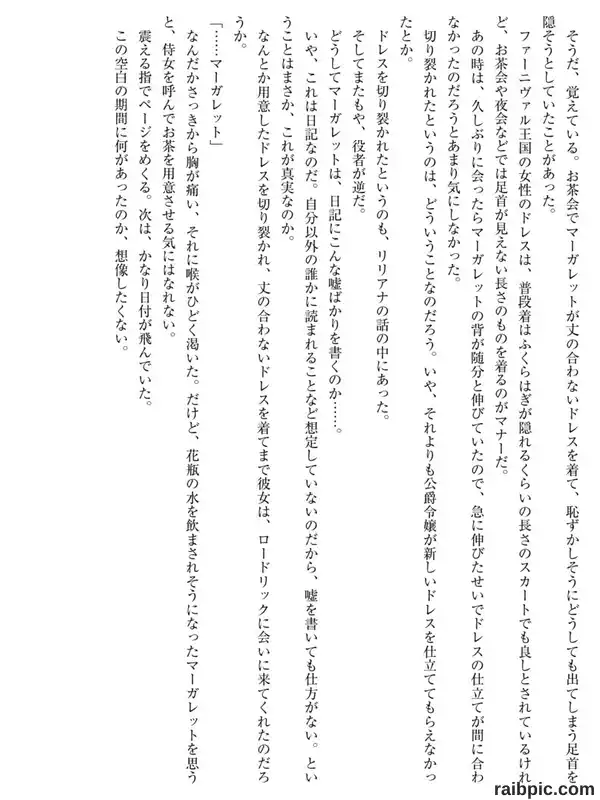 そうだ、覚えている。お茶会でマーガレットが丈の合わないドレスを着て、恥ずかしそうにどうしても出てしまう足首を隠そうとしていたことがあった。

ファーニヴァル王国の女性のドレスは、普段着はふくらはぎが隠れるくらいの長さのスカートでも良しとされているけれど、お茶会や夜会などでは足首が見えない長さのものを着るのがマナーだ。

あの時は、久しぶりに会ったらマーガレットの背が随分と伸びていたので、急に伸びたせいでドレスの仕立てが間に合わなかったのだろうとあまり気にしなかった。

切り裂かれたというのは、どういうことなのだろう。いや、それよりも公爵令嬢が新しいドレスを仕立ててもらえなかったとか。

ドレスを切り裂かれたというのも、リリアナの話の中にあった。

そしてまたもや、役者が逆だ。

どうしてマーガレットは、日記にこんな嘘ばかりを書くのか……。

いや、これは日記なのだ。自分以外の誰かに読まれることなど想定していないのだから、嘘を書いても仕方がない。ということはまさか、これが真実なのか。

なんとか用意したドレスを切り裂かれ、丈の合わないドレスを着てまで彼女は、ロードリックに会いに来てくれたのだろうか。

「……マーガレット」

なんだかさっきから胸が痛い、それに喉がひどく渇いた。だけど、花瓶の水を飲まされそうになったマーガレットを思うと、侍女を呼んでお茶を用意させる気にはなれない。

震える指でページをめくる。次は、かなり日付が飛んでいた。

この空白の期間に何があったのか、想像したくない。

raibpic.com